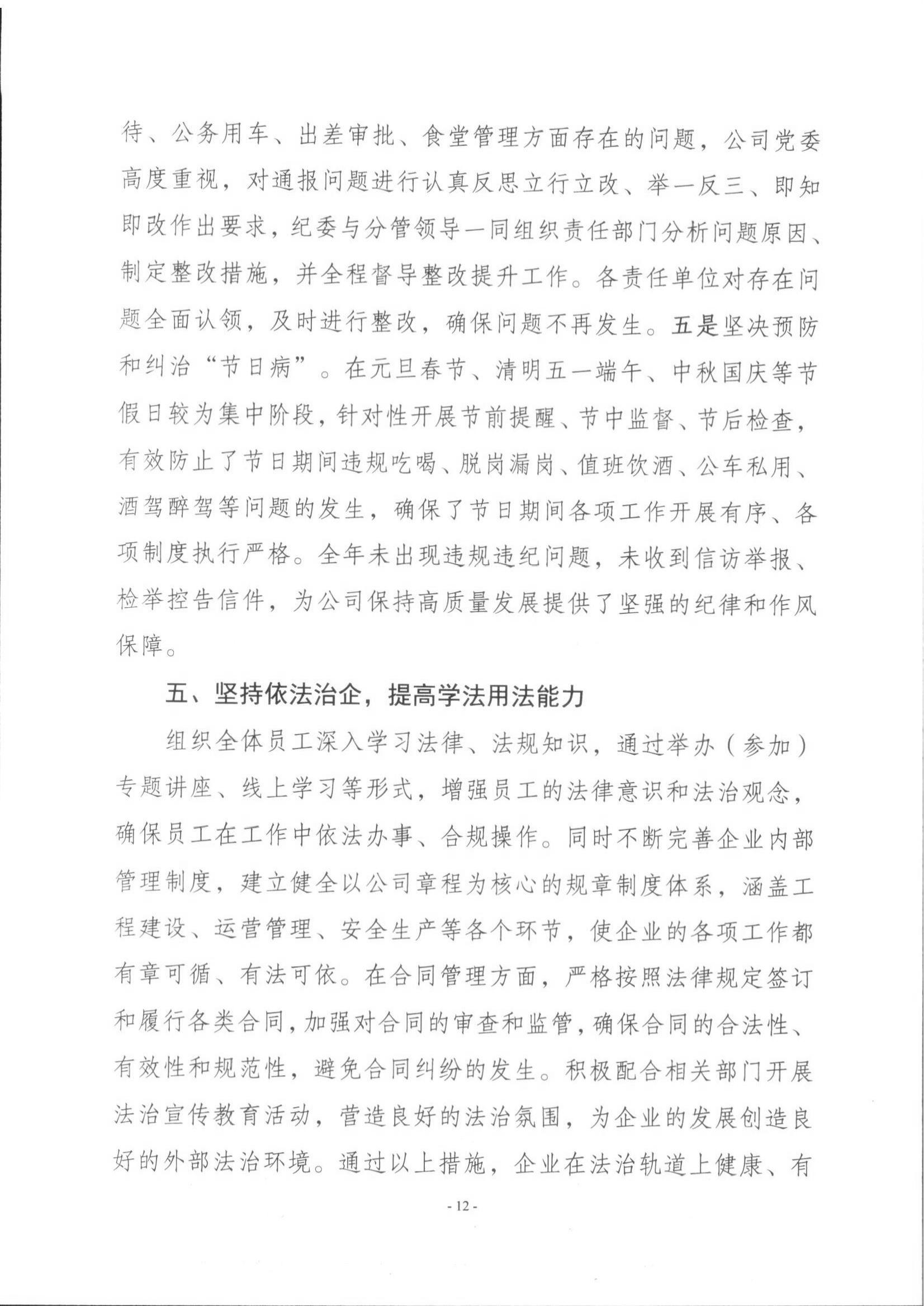 待、公务用车、出差审批、食堂管理方面存在的问题，公司党委高度重视，对通报问题进行认真反思立行立改、举一反三、即知即改作出要求，纪委与分管领导一同组织责任部门分析问题原因、制定整改措施，并全程督导整改提升工作。各责任单位对存在问题全面认领，及时进行整改，确保问题不再发生。五是坚决预防和纠治“节日病”。在元旦春节、清明五一端午、中秋国庆等节假日较为集中阶段，针对性开展节前提醒、节中监督、节后检查，有效防止了节日期间违规吃喝、脱岗漏岗、值班饮酒、公车私用、酒驾醉驾等问题的发生，确保了节日期间各项工作开展有序、各项制度执行严格。全年未出现违规违纪问题，未收到信访举报、检举控告信件，为公司保持高质量发展提供了坚强的纪律和作风保障。

五、坚持依法治企，提高学法用法能力

组织全体员工深入学习法律、法规知识，通过举办（参加）专题讲座、线上学习等形式，增强员工的法律意识和法治观念，确保员工在工作中依法办事、合规操作。同时不断完善企业内部管理制度，建立健全以公司章程为核心的规章制度体系，涵盖工程建设、运营管理、安全生产等各个环节，使企业的各项工作都有章可循、有法可依。在合同管理方面，严格按照法律规定签订和履行各类合同，加强对合同的审查和监管，确保合同的合法性、有效性和规范性，避免合同纠纷的发生。积极配合相关部门开展法治宣传教育活动，营造良好的法治氛围，为企业的发展创造良好的外部法治环境。通过以上措施，企业在法治轨道上健康、有

- 12 -